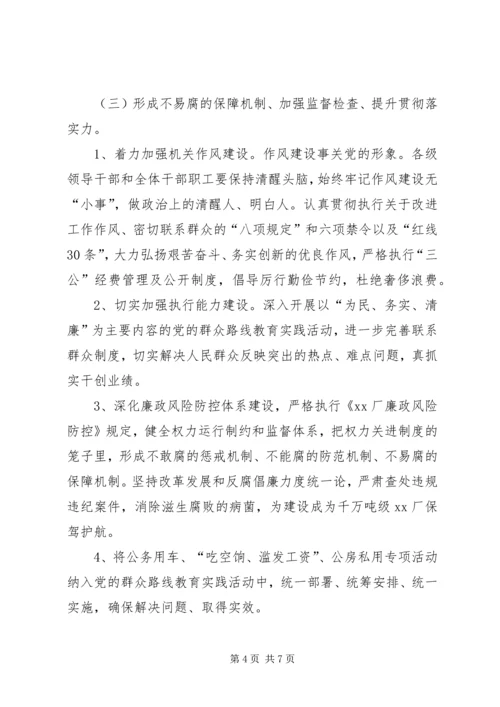 （三）形成不易腐的保障机制、加强监督检查、提升贯彻落实力。

1、着力加强机关作风建设。作风建设事关党的形象。各级领导干部和全体干部职工要保持清醒头脑，始终牢记作风建设无“小事”，做政治上的清醒人、明白人。认真贯彻执行关于改进工作作风、密切联系群众的“八项规定”和六项禁令以及“红线30条”，大力弘扬艰苦奋斗、务实创新的优良作风，严格执行“三公”经费管理及公开制度，倡导厉行勤俭节约，杜绝奢侈浪费。

2、切实加强执行能力建设。深入开展以“为民、务实、清廉”为主要内容的党的群众路线教育实践活动，进一步完善联系群众制度，切实解决人民群众反映突出的热点、难点问题，真抓实干创业绩。

3、深化廉政风险防控体系建设，严格执行《xx厂廉政风险防控》规定，健全权力运行制约和监督体系，把权力关进制度的笼子里，形成不敢腐的惩戒机制、不能腐的防范机制、不易腐的保障机制。坚持改革发展和反腐倡廉力度统一论，严肃查处违规违纪案件，消除滋生腐败的病菌，为建设成为千万吨级xx厂保驾护航。

4、将公务用车、“吃空饷、滥发工资”、公房私用专项活动纳入党的群众路线教育实践活动中，统一部署、统筹安排、统一实施，确保解决问题、取得实效。

第4页 共7页